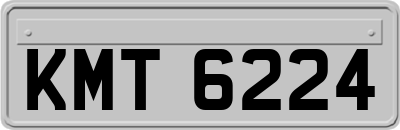 KMT 6224